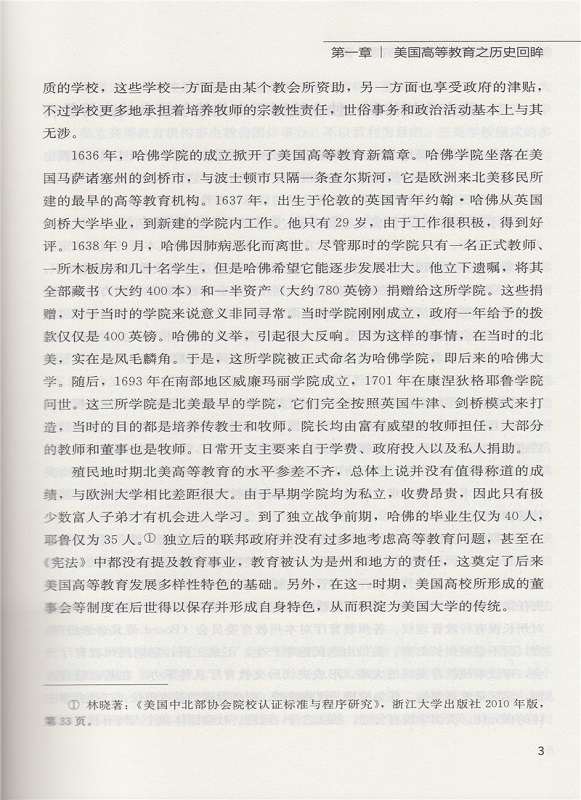 第一章 | 美国高等教育之历史回眸

质的学校，这些学校一方面是由某个教会所资助，另一方面也享受政府的津贴，不过学校更多地承担着培养牧师的宗教性责任，世俗事务和政治活动基本上与其无涉。

1636年，哈佛学院的成立掀开了美国高等教育新篇章。哈佛学院坐落在美国马萨诸塞州的剑桥市，与波士顿市只隔一条查尔斯河，它是欧洲来北美移民所建的最早的高等教育机构。1637年，出生于伦敦的英国青年约翰·哈佛从英国剑桥大学毕业，到新建的学院内工作。他只有29岁，由于工作很积极，得到好评。1638年9月，哈佛因肺病恶化而离世。尽管那时的学院只有一名正式教师、一所木板房和几十名学生，但是哈佛希望它能逐步发展壮大。他立下遗嘱，将其全部藏书（大约400本）和一半资产（大约780英镑）捐赠给这所学院。这些捐赠，对于当时的学院来说意义非同寻常。当时学院刚刚成立，政府一年给予的拨款仅仅是400英镑。哈佛的义举，引起很大反响。因为这样的事情，在当时的北美，实在是凤毛麟角。于是，这所学院被正式命名为哈佛学院，即后来的哈佛大学。随后，1693年在南部地区威廉玛丽学院成立，1701年在康涅狄格耶鲁学院问世。这三所学院是北美最早的学院，它们完全按照英国牛津、剑桥模式来打造，当时的目的都是培养传教士和牧师。院长均由富有威望的牧师担任，大部分的教师和董事也是牧师。日常开支主要来自于学费、政府投入以及私人捐助。

殖民地时期北美高等教育的水平参差不齐，总体上说并没有值得称道的成绩，与欧洲大学相比差距很大。由于早期学院均为私立，收费昂贵，因此只有极少数富人子弟才有机会进入学习。到了独立战争前期，哈佛的毕业生仅为40人，耶鲁仅为35人。① 独立后的联邦政府并没有过多地考虑高等教育问题，甚至在《宪法》中都没有提及教育事业，教育被认为是州和地方的责任，这奠定了后来美国高等教育发展多样性特色的基础。另外，在这一时期，美国高校所形成的董事会等制度在后世得以保存并形成自身特色，从而积淀为美国大学的传统。

① 林晓著：《美国中北部协会院校认证标准与程序研究》，浙江大学出版社2010年版，第33页。

3